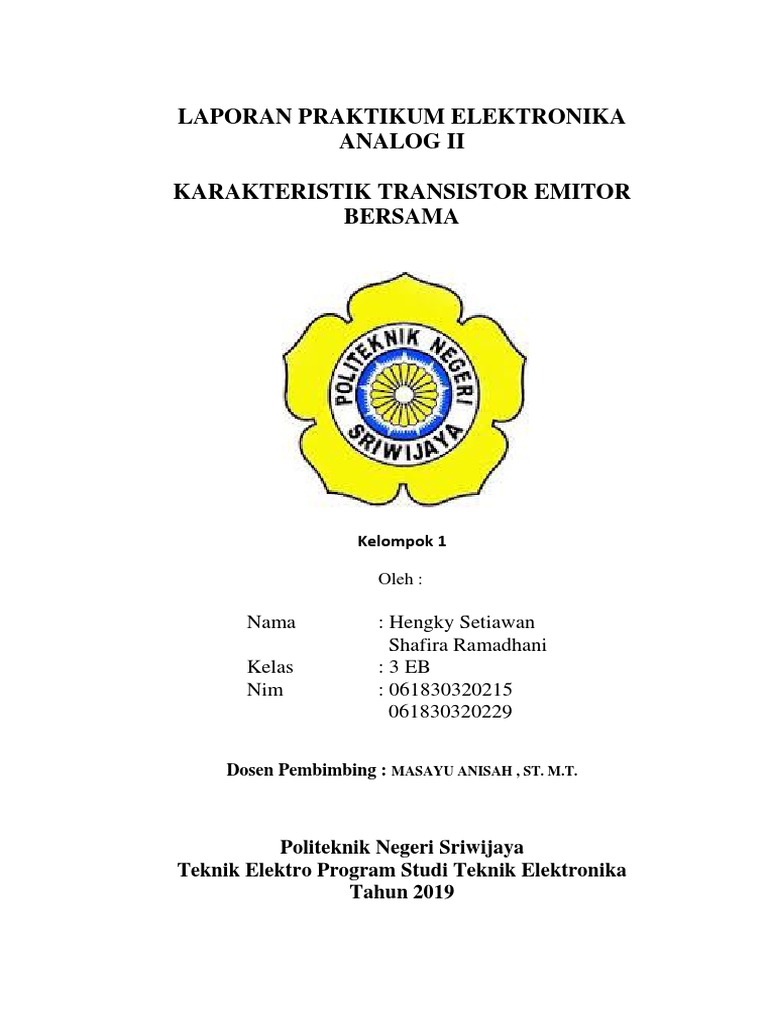 LAPORAN PRAKTIKUM ELEKTRONIKA ANALOG II

KARAKTERISTIK TRANSISTOR EMITOR BERSAMA

POLITEKNIK NEGERI SRIWIJAYA

Kelompok 1

Oleh :

Nama : Hengky Setiawan
Shafira Ramadhani
Kelas : 3 EB
Nim : 061830320215
061830320229

Dosen Pembimbing : MASAYU ANISAH , ST. M.T.

Politeknik Negeri Sriwijaya
Teknik Elektro Program Studi Teknik Elektronika
Tahun 2019